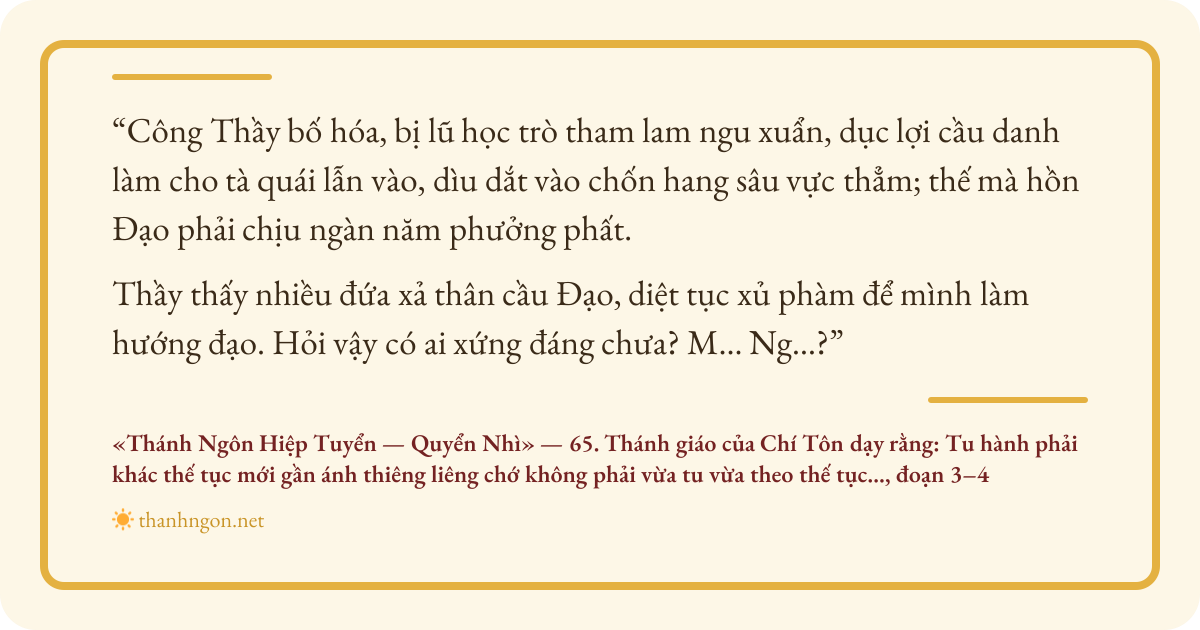 "Công Thầy bố hóa, bị lũ học trò tham lam ngu xuẩn, dục lợi cầu danh làm cho tà quái lẫn vào, dìu dắt vào chốn hang sâu vực thẳm; thế mà hồn Đạo phải chịu ngàn năm phưởng phất.

Thầy thấy nhiều đứa xả thân cầu Đạo, diệt tục xủ phàm để mình làm hướng đạo. Hỏi vậy có ai xứng đáng chưa? M... Ng...?"

«Thánh Ngôn Hiệp Tuyển — Quyển Nhì» — 65. Thánh giáo của Chí Tôn dạy rằng: Tu hành phải khác thế tục mới gần ánh thiêng liêng chớ không phải vừa tu vừa theo thế tục..., đoạn 3–4

thanhngon.net